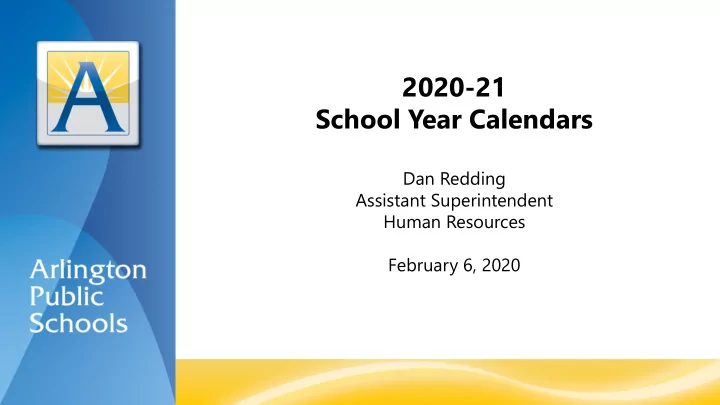 A

Arlington Public Schools

2020-21
School Year Calendars

Dan Redding
Assistant Superintendent
Human Resources

February 6, 2020